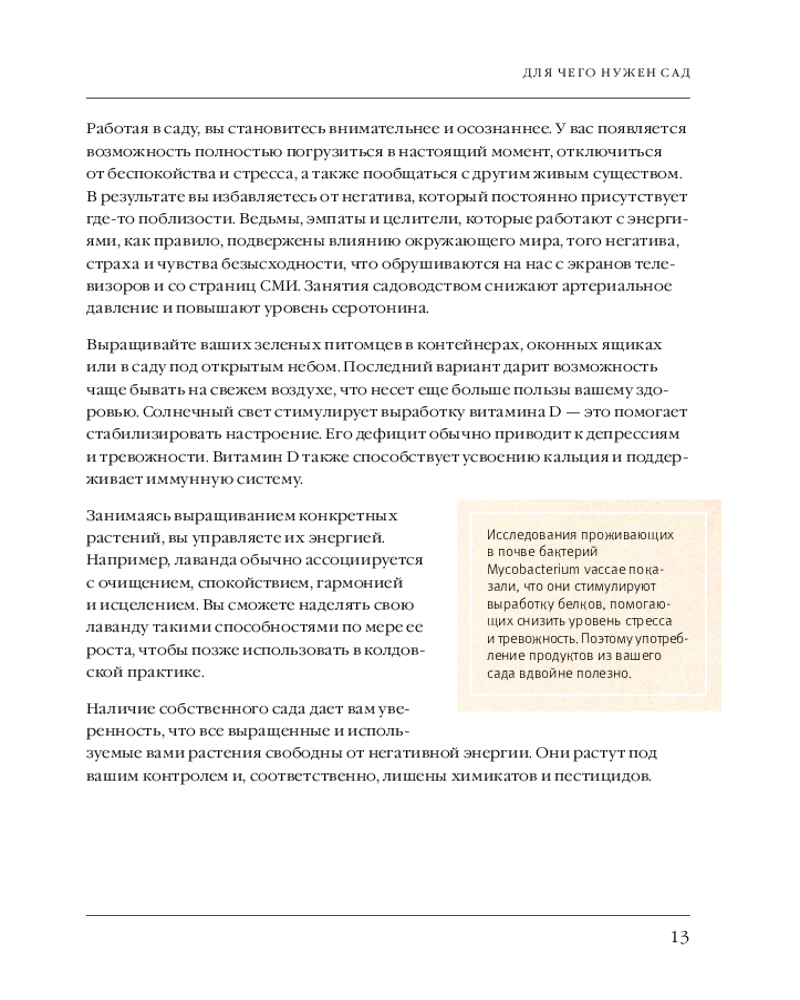 ДЛЯ ЧЕГО НУЖЕН САД

Работая в саду, вы становитесь внимательнее и осознаннее. У вас появляется возможность полностью погрузиться в настоящий момент, отключиться от беспокойства и стресса, а также пообщаться с другим живым существом. В результате вы избавляетесь от негатива, который постоянно присутствует где-то поблизости. Ведьмы, эмпаты и целители, которые работают с энергиями, как правило, подвержены влиянию окружающего мира, того негатива, страха и чувства безысходности, что обрушиваются на нас с экранов телевизоров и со страниц СМИ. Занятия садоводством снижают артериальное давление и повышают уровень серотонина.

Выращивайте ваших зеленых питомцев в контейнерах, оконных ящиках или в саду под открытым небом. Последний вариант дарит возможность чаще бывать на свежем воздухе, что несет еще больше пользы вашему здоровью. Солнечный свет стимулирует выработку витамина D — это помогает стабилизировать настроение. Его дефицит обычно приводит к депрессиям и тревожности. Витамин D также способствует усвоению кальция и поддерживает иммунную систему.

Занимаясь выращиванием конкретных растений, вы управляете их энергией. Например, лаванда обычно ассоциируется с очищением, спокойствием, гармонией и исцелением. Вы сможете наделять свою лаванду такими способностями по мере ее роста, чтобы позже использовать в колдовской практике.

Исследования проживающих в почве бактерий Mycobacterium vaccae показали, что они стимулируют выработку белков, помогающих снизить уровень стресса и тревожность. Поэтому употребление продуктов из вашего сада вдвойне полезно.

Наличие собственного сада дает вам уверенность, что все выращенные и используемые вами растения свободны от негативной энергии. Они растут под вашим контролем и, соответственно, лишены химикатов и пестицидов.

13